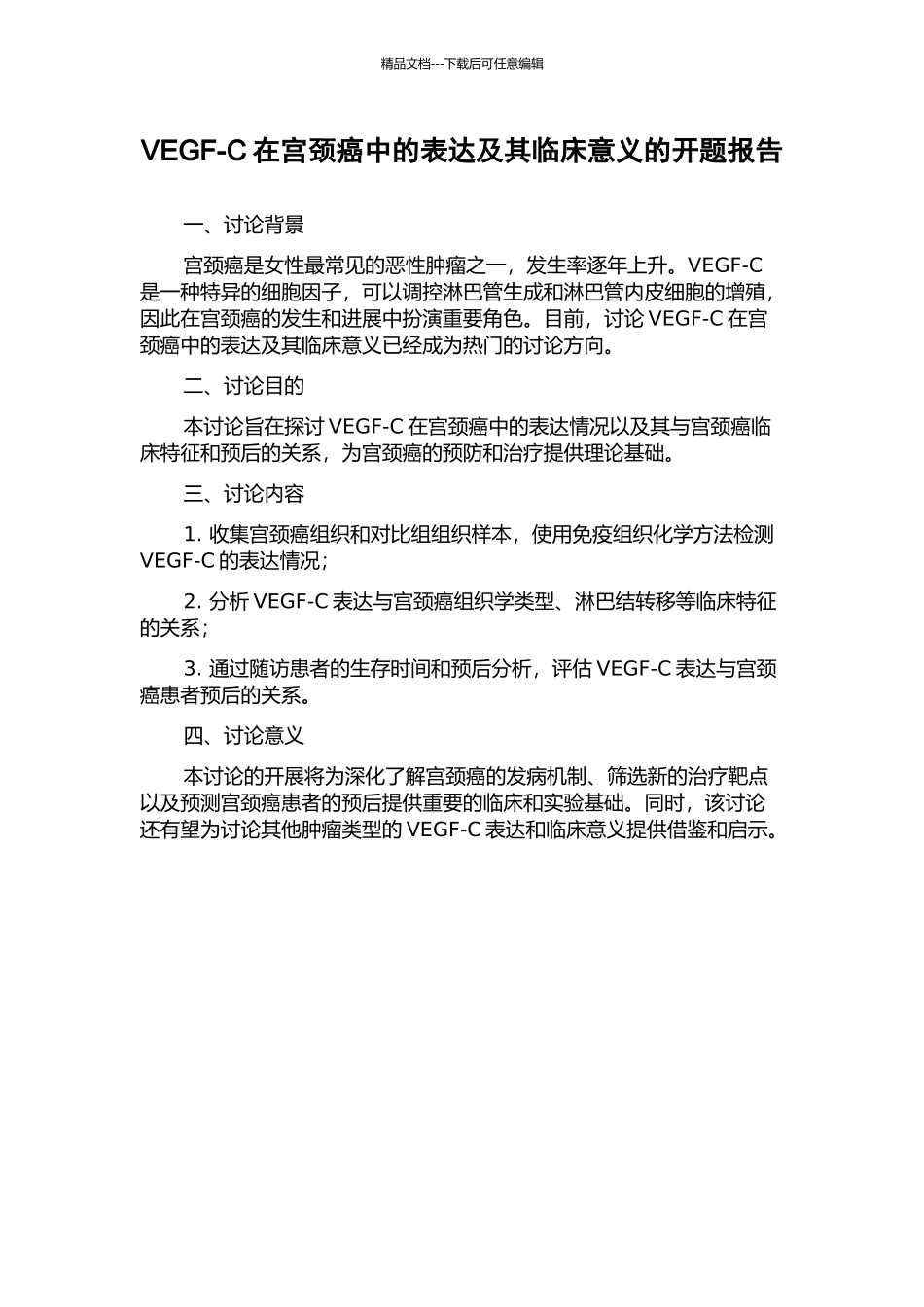 精品文档---下载后可任意编辑

VEGF-C 在宫颈癌中的表达及其临床意义的开题报告

一、讨论背景

宫颈癌是女性最常见的恶性肿瘤之一，发生率逐年上升。VEGF-C 是一种特异的细胞因子，可以调控淋巴管生成和淋巴管内皮细胞的增殖，因此在宫颈癌的发生和进展中扮演重要角色。目前，讨论 VEGF-C 在宫颈癌中的表达及其临床意义已经成为热门的讨论方向。

二、讨论目的

本讨论旨在探讨 VEGF-C 在宫颈癌中的表达情况以及其与宫颈癌临床特征和预后的关系，为宫颈癌的预防和治疗提供理论基础。

三、讨论内容

1. 收集宫颈癌组织和对比组组织样本，使用免疫组织化学方法检测 VEGF-C 的表达情况；

2. 分析 VEGF-C 表达与宫颈癌组织学类型、淋巴结转移等临床特征的关系；

3. 通过随访患者的生存时间和预后分析，评估 VEGF-C 表达与宫颈癌患者预后的关系。

四、讨论意义

本讨论的开展将为深化了解宫颈癌的发病机制、筛选新的治疗靶点以及预测宫颈癌患者的预后提供重要的临床和实验基础。同时，该讨论还有望为讨论其他肿瘤类型的 VEGF-C 表达和临床意义提供借鉴和启示。